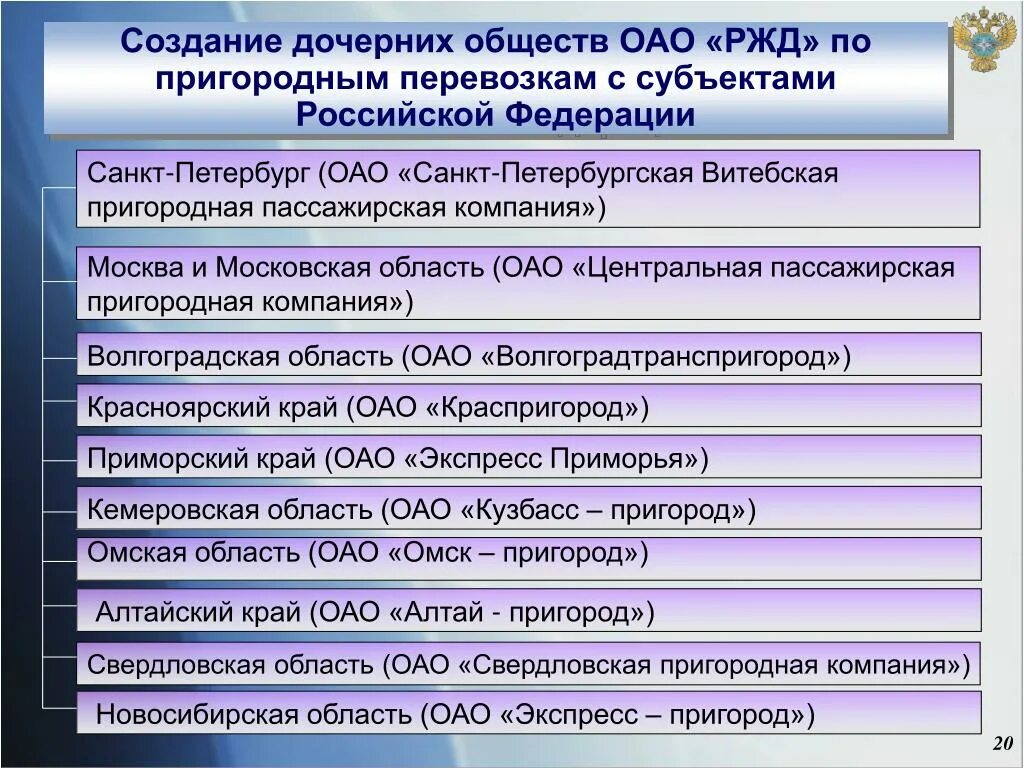 Создание дочерних обществ ОАО «РЖД» по пригородным перевозкам с субъектами Российской Федерации

Санкт-Петербург (ОАО «Санкт-Петербургская Витебская пригородная пассажирская компания»)

Москва и Московская область (ОАО «Центральная пассажирская пригородная компания»)

Волгоградская область (ОАО «Волгоградтранспригород»)

Красноярский край (ОАО «Краспригород»)

Приморский край (ОАО «Экспресс Приморья»)

Кемеровская область (ОАО «Кузбасс – пригород»)

Омская область (ОАО «Омск – пригород»)

Алтайский край (ОАО «Алтай - пригород»)

Свердловская область (ОАО «Свердловская пригородная компания»)

Новосибирская область (ОАО «Экспресс – пригород»)

20